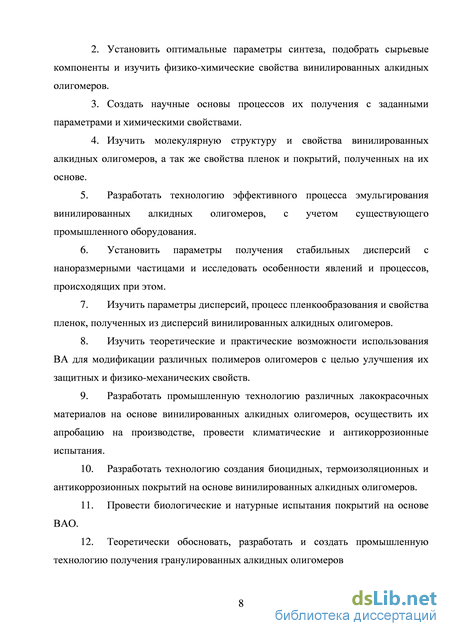 2. Установить оптимальные параметры синтеза, подобрать сырьевые компоненты и изучить физико-химические свойства винилированных алкидных олигомеров.

3. Создать научные основы процессов их получения с заданными параметрами и химическими свойствами.

4. Изучить молекулярную структуру и свойства винилированных алкидных олигомеров, а так же свойства пленок и покрытий, полученных на их основе.

5. Разработать технологию эффективного процесса эмульгирования винилированных алкидных олигомеров, с учетом существующего промышленного оборудования.

6. Установить параметры получения стабильных дисперсий с наноразмерными частицами и исследовать особенности явлений и процессов, происходящих при этом.

7. Изучить параметры дисперсий, процесс пленкообразования и свойства пленок, полученных из дисперсий винилированных алкидных олигомеров.

8. Изучить теоретические и практические возможности использования ВА для модификации различных полимеров олигомеров с целью улучшения их защитных и физико-механических свойств.

9. Разработать промышленную технологию различных лакокрасочных материалов на основе винилированных алкидных олигомеров, осуществить их апробацию на производстве, провести климатические и антикоррозионные испытания.

10. Разработать технологию создания биоцидных, термоизоляционных и антикоррозионных покрытий на основе винилированных алкидных олигомеров.

11. Провести биологические и натурные испытания покрытий на основе ВАО.

12. Теоретически обосновать, разработать и создать промышленную технологию получения гранулированных алкидных олигомеров

8

dsLib.net
библиотека диссертаций